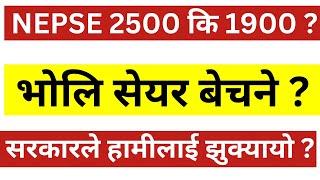 NEPSE 2500 कि 1900 ?

भोलि सेयर बेचने ?

सरकारले हामीलाई झुक्यायो ?